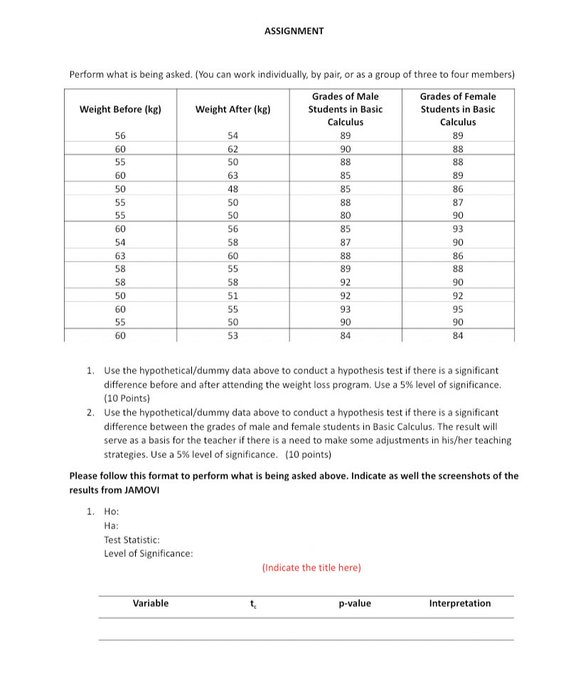 ASSIGNMENT

Perform what is being asked. (You can work individually, by pair, or as a group of three to four members)

| Weight Before (kg) | Weight After (kg) | Grades of Male Students in Basic Calculus | Grades of Female Students in Basic Calculus |
|---|---|---|---|
| 56 | 54 | 89 | 89 |
| 60 | 62 | 90 | 88 |
| 55 | 50 | 88 | 88 |
| 60 | 63 | 85 | 89 |
| 50 | 48 | 85 | 86 |
| 55 | 50 | 88 | 87 |
| 55 | 50 | 80 | 90 |
| 60 | 56 | 85 | 93 |
| 54 | 58 | 87 | 90 |
| 63 | 60 | 88 | 86 |
| 58 | 55 | 89 | 88 |
| 58 | 58 | 92 | 90 |
| 50 | 51 | 92 | 92 |
| 60 | 55 | 93 | 95 |
| 55 | 50 | 90 | 90 |
| 60 | 53 | 84 | 84 |

1. Use the hypothetical/dummy data above to conduct a hypothesis test if there is a significant difference before and after attending the weight loss program. Use a 5% level of significance. (10 Points)
2. Use the hypothetical/dummy data above to conduct a hypothesis test if there is a significant difference between the grades of male and female students in Basic Calculus. The result will serve as a basis for the teacher if there is a need to make some adjustments in his/her teaching strategies. Use a 5% level of significance. (10 points)

Please follow this format to perform what is being asked above. Indicate as well the screenshots of the results from JAMOVI

1. Ho:
Ha:
Test Statistic:
Level of Significance:

(Indicate the title here)

| Variable | $t_c$ | p-value | Interpretation |
|---|---|---|---|
| | | | |